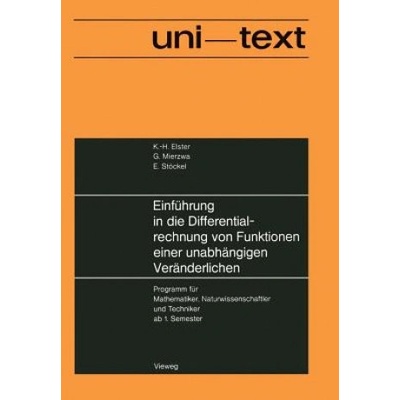 uni—text

K.-H. Elster
G. Mierzwa
E. Stöckel

Einführung in die Differentialrechnung von Funktionen einer unabhängigen Veränderlichen

Programm für Mathematiker, Naturwissenschaftler und Techniker ab 1. Semester

Vieweg